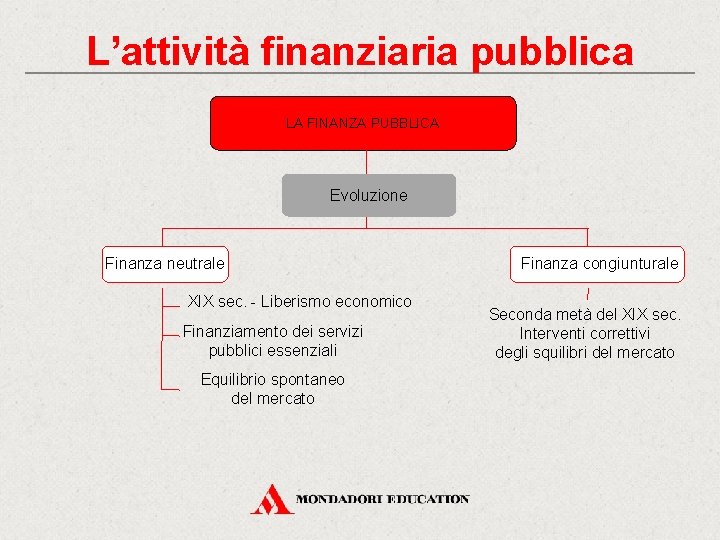 L’attività finanziaria pubblica

LA FINANZA PUBBLICA

Evoluzione

Finanza neutrale

XIX sec. - Liberismo economico

Finanziamento dei servizi pubblici essenziali

Equilibrio spontaneo del mercato

Finanza congiunturale

Seconda metà del XIX sec. Interventi correttivi degli squilibri del mercato

MONDADORI EDUCATION